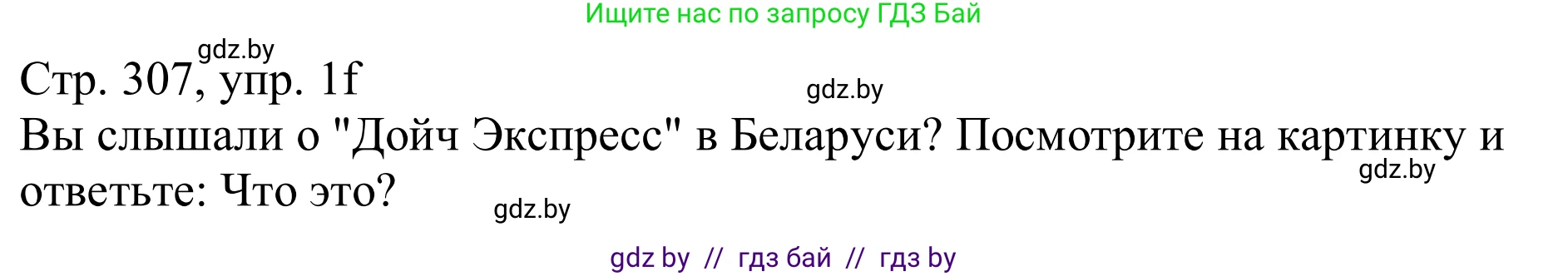 Ищите нас по запросу ГДЗ Бай

gdz.by

Стр. 307, упр. 1f

gdz.by

Вы слышали о "Дойч Экспресс" в Беларуси? Посмотрите на картинку и ответьте: Что это?

gdz.by

gdz.by

gdz by // гдз бай // гдз by